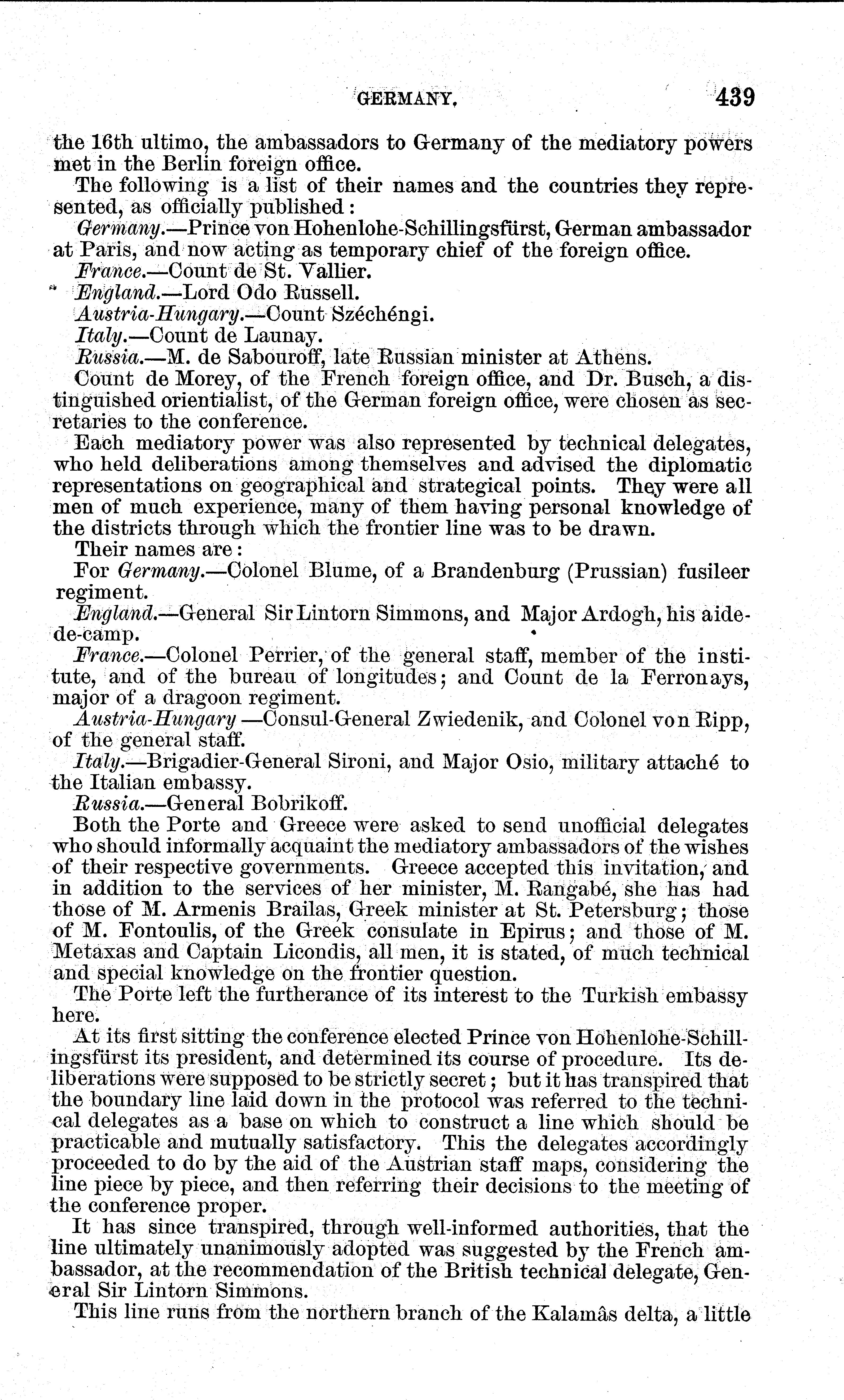 GERMANY. 439

the 16th ultimo, the ambassadors to Germany of the mediatory powers met in the Berlin foreign office.

The following is a list of their names and the countries they represented, as officially published:

Germany.—Prince von Hohenlohe-Schillingsfürst, German ambassador at Paris, and now acting as temporary chief of the foreign office.

France.—Count de St. Vallier.

England.—Lord Odo Russell.

Austria-Hungary.—Count Széchéngi.

Italy.—Count de Launay.

Russia.—M. de Sabouroff, late Russian minister at Athens.

Count de Morey, of the French foreign office, and Dr. Busch, a distinguished orientialist, of the German foreign office, were chosen as secretaries to the conference.

Each mediatory power was also represented by technical delegates, who held deliberations among themselves and advised the diplomatic representations on geographical and strategical points. They were all men of much experience, many of them having personal knowledge of the districts through which the frontier line was to be drawn.

Their names are:

For Germany.—Colonel Blume, of a Brandenburg (Prussian) fusileer regiment.

England.—General Sir Lintorn Simmons, and Major Ardogh, his aide-de-camp.

France.—Colonel Perrier, of the general staff, member of the institute, and of the bureau of longitudes; and Count de la Ferronays, major of a dragoon regiment.

Austria-Hungary —Consul-General Zwiedenik, and Colonel von Ripp, of the general staff.

Italy.—Brigadier-General Sironi, and Major Osio, military attaché to the Italian embassy.

Russia.—General Bobrikoff.

Both the Porte and Greece were asked to send unofficial delegates who should informally acquaint the mediatory ambassadors of the wishes of their respective governments. Greece accepted this invitation, and in addition to the services of her minister, M. Rangabé, she has had those of M. Armenis Brailas, Greek minister at St. Petersburg; those of M. Fontoulis, of the Greek consulate in Epirus; and those of M. Metaxas and Captain Licondis, all men, it is stated, of much technical and special knowledge on the frontier question.

The Porte left the furtherance of its interest to the Turkish embassy here.

At its first sitting the conference elected Prince von Hohenlohe-Schillingsfürst its president, and determined its course of procedure. Its deliberations were supposed to be strictly secret; but it has transpired that the boundary line laid down in the protocol was referred to the technical delegates as a base on which to construct a line which should be practicable and mutually satisfactory. This the delegates accordingly proceeded to do by the aid of the Austrian staff maps, considering the line piece by piece, and then referring their decisions to the meeting of the conference proper.

It has since transpired, through well-informed authorities, that the line ultimately unanimously adopted was suggested by the French ambassador, at the recommendation of the British technical delegate, General Sir Lintorn Simmons.

This line runs from the northern branch of the Kalamâs delta, a little